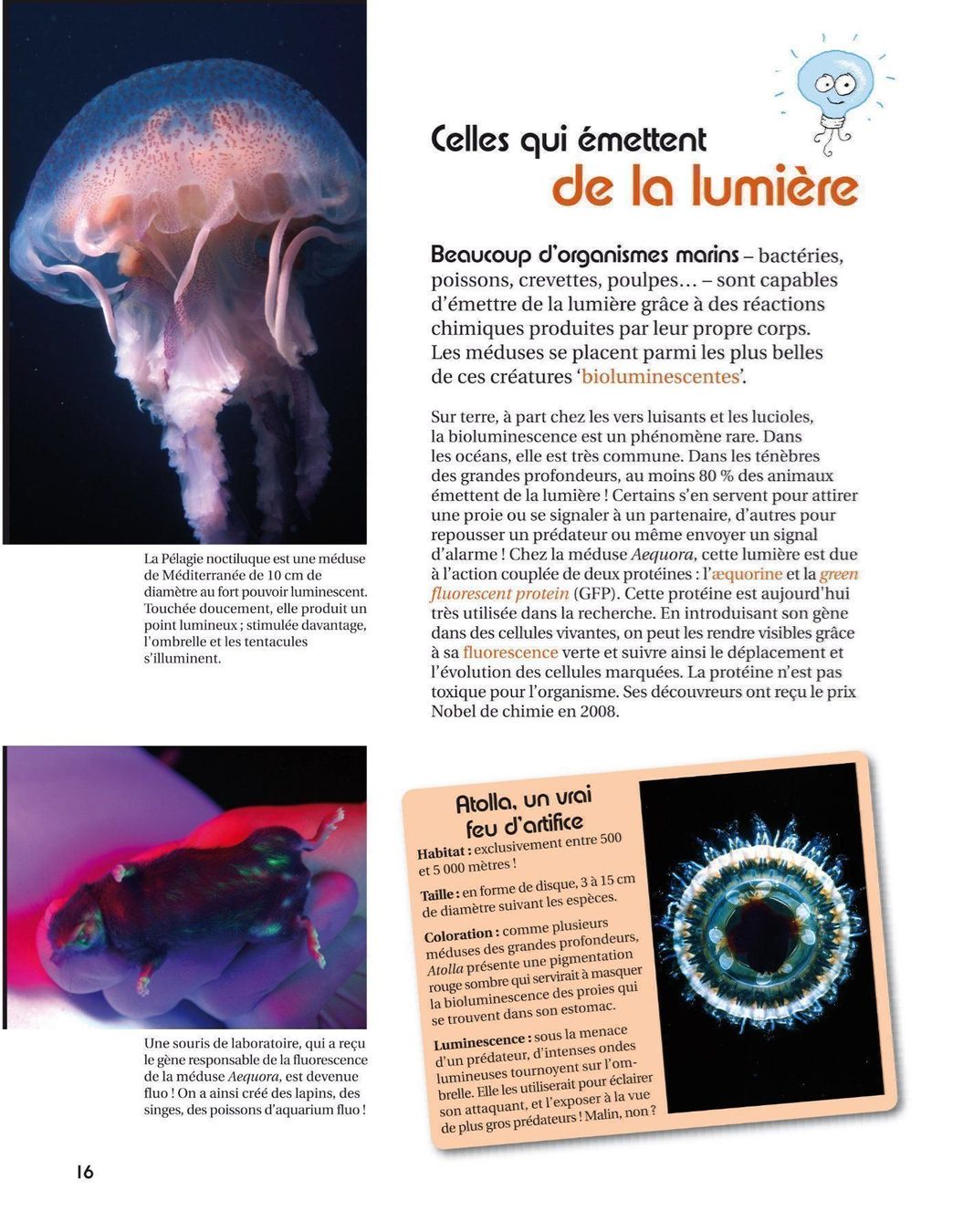 Celles qui émettent
de la lumière

Beaucoup d'organismes marins – bactéries, poissons, crevettes, poulpes… – sont capables d'émettre de la lumière grâce à des réactions chimiques produites par leur propre corps. Les méduses se placent parmi les plus belles de ces créatures 'bioluminescentes'.

Sur terre, à part chez les vers luisants et les lucioles, la bioluminescence est un phénomène rare. Dans les océans, elle est très commune. Dans les ténèbres des grandes profondeurs, au moins 80 % des animaux émettent de la lumière ! Certains s'en servent pour attirer une proie ou se signaler à un partenaire, d'autres pour repousser un prédateur ou même envoyer un signal d'alarme ! Chez la méduse Aequora, cette lumière est due à l'action couplée de deux protéines : l'æquorine et la green fluorescent protein (GFP). Cette protéine est aujourd'hui très utilisée dans la recherche. En introduisant son gène dans des cellules vivantes, on peut les rendre visibles grâce à sa fluorescence verte et suivre ainsi le déplacement et l'évolution des cellules marquées. La protéine n'est pas toxique pour l'organisme. Ses découvreurs ont reçu le prix Nobel de chimie en 2008.

La Pélagie noctiluque est une méduse de Méditerranée de 10 cm de diamètre au fort pouvoir luminescent. Touchée doucement, elle produit un point lumineux ; stimulée davantage, l'ombrelle et les tentacules s'illuminent.

Une souris de laboratoire, qui a reçu le gène responsable de la fluorescence de la méduse Aequora, est devenue fluo ! On a ainsi créé des lapins, des singes, des poissons d'aquarium fluo !

Atolla, un vrai feu d'artifice

Habitat : exclusivement entre 500 et 5 000 mètres !

Taille : en forme de disque, 3 à 15 cm de diamètre suivant les espèces.

Coloration : comme plusieurs méduses des grandes profondeurs, Atolla présente une pigmentation rouge sombre qui servirait à masquer la bioluminescence des proies qui se trouvent dans son estomac.

Luminescence : sous la menace d'un prédateur, d'intenses ondes lumineuses tournoyent sur l'ombrelle. Elle les utiliserait pour éclairer son attaquant, et l'exposer à la vue de plus gros prédateurs ! Malin, non ?

16